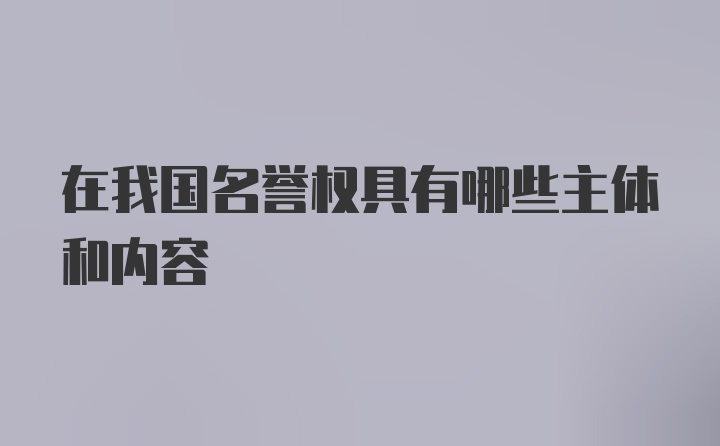 在我国名誉权具有哪些主体和内容